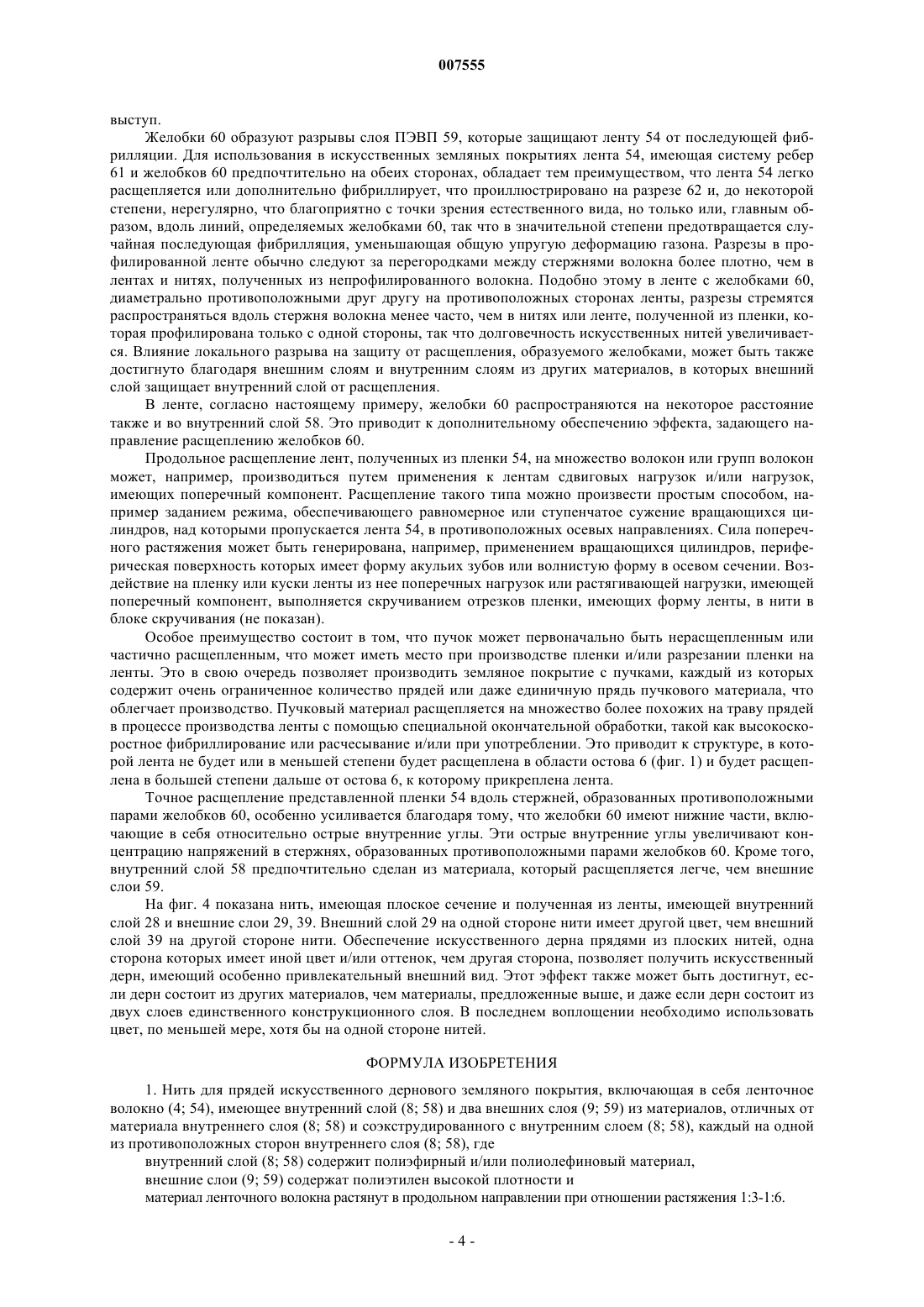 007555

выступ.

Желобки 60 образуют разрывы слоя ПЭВП 59, которые защищают ленту 54 от последующей фибрилляции. Для использования в искусственных земляных покрытиях лента 54, имеющая систему ребер 61 и желобков 60 предпочтительно на обеих сторонах, обладает тем преимуществом, что лента 54 легко расщепляется или дополнительно фибриллирует, что проиллюстрировано на разрезе 62 и, до некоторой степени, нерегулярно, что благоприятно с точки зрения естественного вида, но только или, главным образом, вдоль линий, определяемых желобками 60, так что в значительной степени предотвращается случайная последующая фибрилляция, уменьшающая общую упругую деформацию газона. Разрезы в профилированной ленте обычно следуют за перегородками между стержнями волокна более плотно, чем в лентах и нитях, полученных из непрофилированного волокна. Подобно этому в ленте с желобками 60, диаметрально противоположными друг другу на противоположных сторонах ленты, разрезы стремятся распространяться вдоль стержня волокна менее часто, чем в нитях или ленте, полученной из пленки, которая профилирована только с одной стороны, так что долговечность искусственных нитей увеличивается. Влияние локального разрыва на защиту от расщепления, образуемого желобками, может быть также достигнуто благодаря внешним слоям и внутренним слоям из других материалов, в которых внешний слой защищает внутренний слой от расщепления.

В ленте, согласно настоящему примеру, желобки 60 распространяются на некоторое расстояние также и во внутренний слой 58. Это приводит к дополнительному обеспечению эффекта, задающего направление расщеплению желобков 60.

Продольное расщепление лент, полученных из пленки 54, на множество волокон или групп волокон может, например, производиться путем применения к лентам сдвиговых нагрузок и/или нагрузок, имеющих поперечный компонент. Расщепление такого типа можно произвести простым способом, например заданием режима, обеспечивающего равномерное или ступенчатое сужение вращающихся цилиндров, над которыми пропускается лента 54, в противоположных осевых направлениях. Сила поперечного растяжения может быть генерирована, например, применением вращающихся цилиндров, периферическая поверхность которых имеет форму акульих зубов или волнистую форму в осевом сечении. Воздействие на пленку или куски ленты из нее поперечных нагрузок или растягивающей нагрузки, имеющей поперечный компонент, выполняется скручиванием отрезков пленки, имеющих форму ленты, в нити в блоке скручивания (не показан).

Особое преимущество состоит в том, что пучок может первоначально быть нерасщепленным или частично расщепленным, что может иметь место при производстве пленки и/или разрезании пленки на ленты. Это в свою очередь позволяет производить земляное покрытие с пучками, каждый из которых содержит очень ограниченное количество прядей или даже единичную прядь пучкового материала, что облегчает производство. Пучковый материал расщепляется на множество более похожих на траву прядей в процессе производства ленты с помощью специальной окончательной обработки, такой как высокоскоростное фибриллирование или расчесывание и/или при употреблении. Это приводит к структуре, в которой лента не будет или в меньшей степени будет расщеплена в области остова 6 (фиг. 1) и будет расщеплена в большей степени дальше от остова 6, к которому прикреплена лента.

Точное расщепление представленной пленки 54 вдоль стержней, образованных противоположными парами желобков 60, особенно усиливается благодаря тому, что желобки 60 имеют нижние части, включающие в себя относительно острые внутренние углы. Эти острые внутренние углы увеличивают концентрацию напряжений в стержнях, образованных противоположными парами желобков 60. Кроме того, внутренний слой 58 предпочтительно сделан из материала, который расщепляется легче, чем внешние слои 59.

На фиг. 4 показана нить, имеющая плоское сечение и полученная из ленты, имеющей внутренний слой 28 и внешние слои 29, 39. Внешний слой 29 на одной стороне нити имеет другой цвет, чем внешний слой 39 на другой стороне нити. Обеспечение искусственного дерна прядями из плоских нитей, одна сторона которых имеет иной цвет и/или оттенок, чем другая сторона, позволяет получить искусственный дерн, имеющий особенно привлекательный внешний вид. Этот эффект также может быть достигнут, если дерн состоит из других материалов, чем материалы, предложенные выше, и даже если дерн состоит из двух слоев единственного конструкционного слоя. В последнем воплощении необходимо использовать цвет, по меньшей мере, хотя бы на одной стороне нитей.

ФОРМУЛА ИЗОБРЕТЕНИЯ

1. Нить для прядей искусственного дернового земляного покрытия, включающая в себя ленточное волокно (4; 54), имеющее внутренний слой (8; 58) и два внешних слоя (9; 59) из материалов, отличных от материала внутреннего слоя (8; 58) и соэкструдированного с внутренним слоем (8; 58), каждый на одной из противоположных сторон внутреннего слоя (8; 58), где

внутренний слой (8; 58) содержит полиэфирный и/или полиолефиновый материал,

внешние слои (9; 59) содержат полиэтилен высокой плотности и

материал ленточного волокна растянут в продольном направлении при отношении растяжения 1:3-1:6.

- 4 -